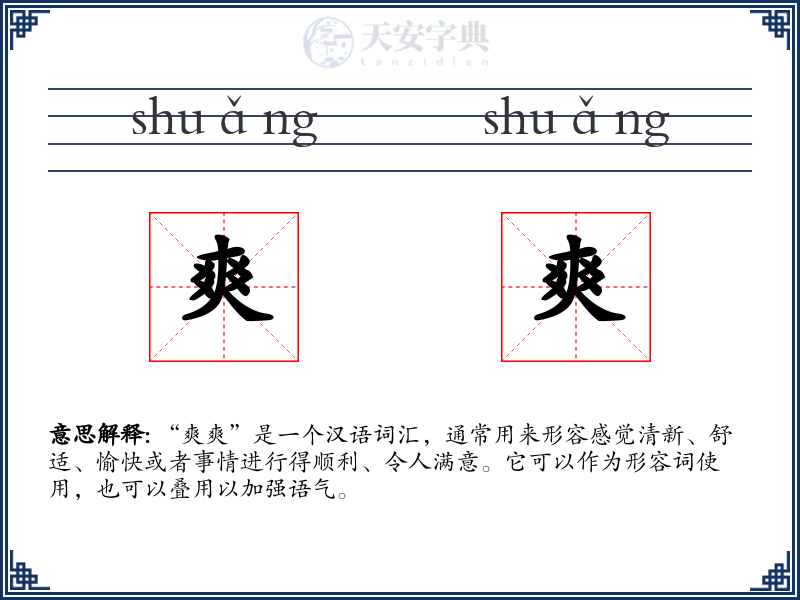 天安字典
tanzidian

shu ǎ ng　　shu ǎ ng

爽　　爽

意思解释: “爽爽”是一个汉语词汇，通常用来形容感觉清新、舒适、愉快或者事情进行得顺利、令人满意。它可以作为形容词使用，也可以叠用以加强语气。